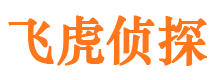 飞虎侦探